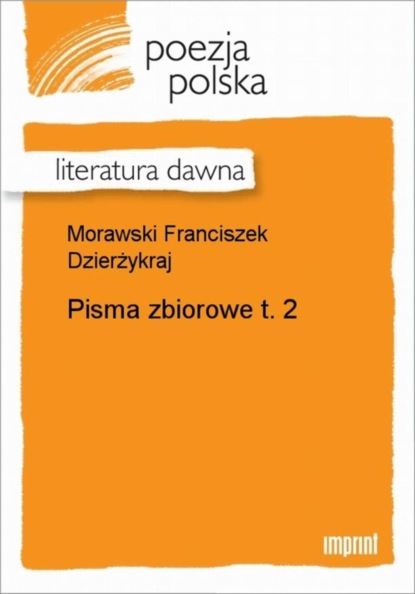 poezja
polska

literatura dawna

Morawski Franciszek
Dzierżykraj

Pisma zbiorowe t. 2

imprint